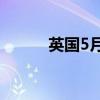 英国5月